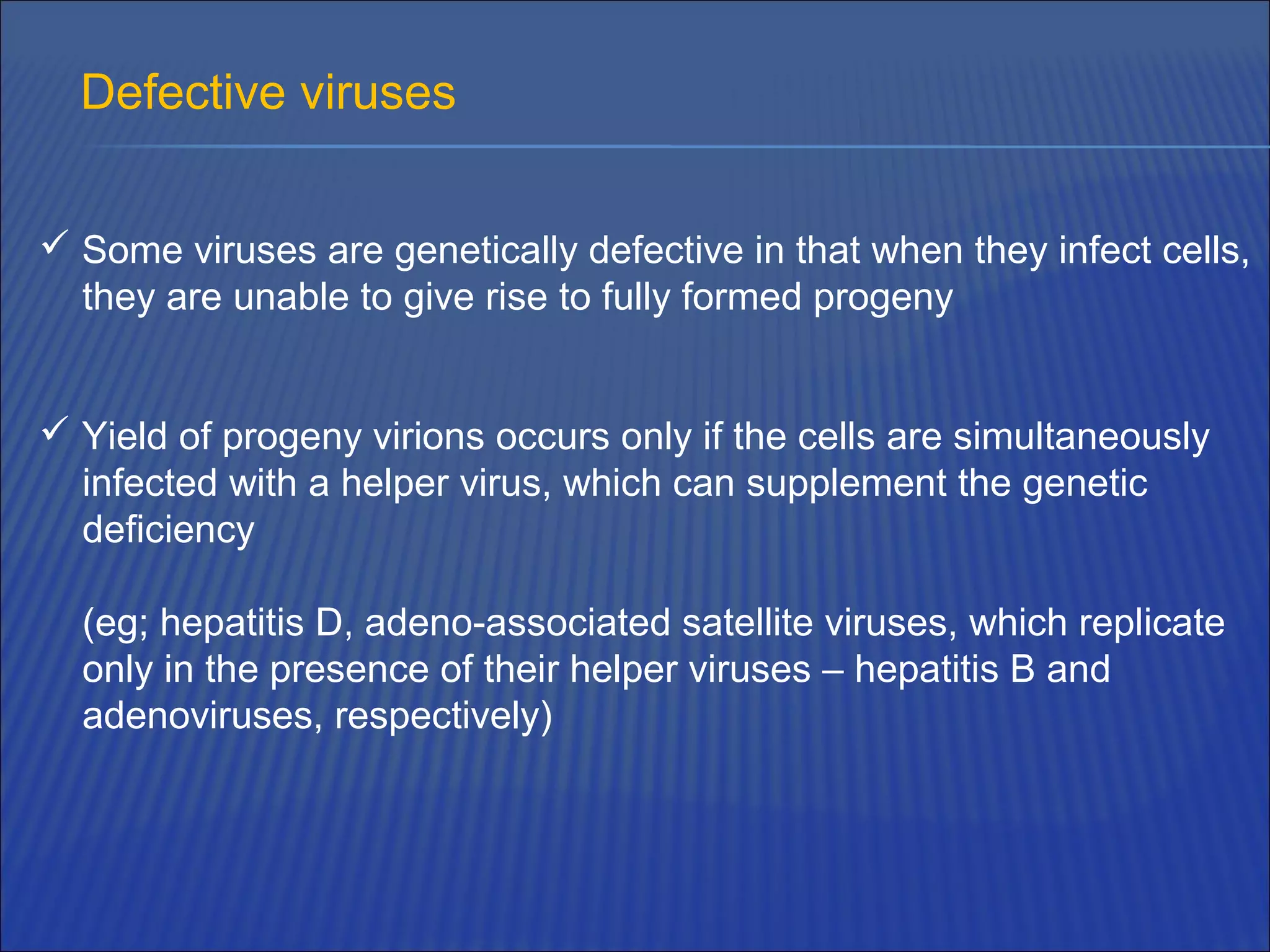 Defective viruses

✓ Some viruses are genetically defective in that when they infect cells, they are unable to give rise to fully formed progeny

✓ Yield of progeny virions occurs only if the cells are simultaneously infected with a helper virus, which can supplement the genetic deficiency

(eg; hepatitis D, adeno-associated satellite viruses, which replicate only in the presence of their helper viruses – hepatitis B and adenoviruses, respectively)